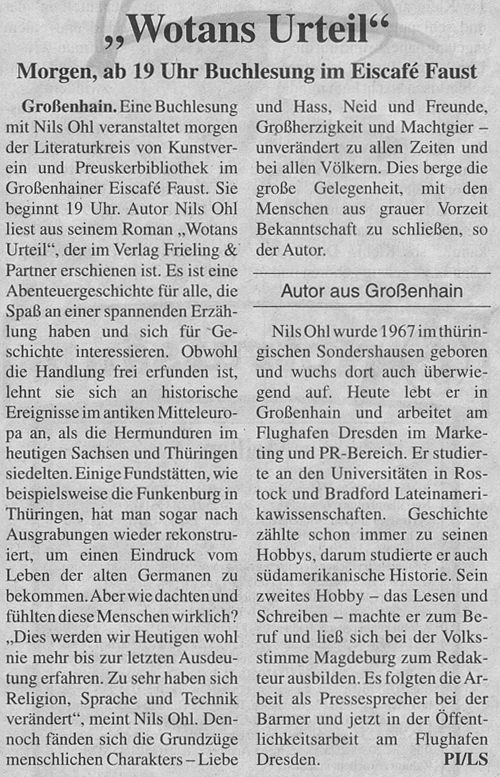 „Wotans Urteil“

Morgen, ab 19 Uhr Buchlesung im Eiscafé Faust

Großenhain. Eine Buchlesung mit Nils Ohl veranstaltet morgen der Literaturkreis von Kunstverein und Preuskerbibliothek im Großenhainer Eiscafé Faust. Sie beginnt 19 Uhr. Autor Nils Ohl liest aus seinem Roman „Wotans Urteil“, der im Verlag Frieling & Partner erschienen ist. Es ist eine Abenteuergeschichte für alle, die Spaß an einer spannenden Erzählung haben und sich für Geschichte interessieren. Obwohl die Handlung frei erfunden ist, lehnt sie sich an historische Ereignisse im antiken Mitteleuropa an, als die Hermunduren im heutigen Sachsen und Thüringen siedelten. Einige Fundstätten, wie beispielsweise die Funkenburg in Thüringen, hat man sogar nach Ausgrabungen wieder rekonstruiert, um einen Eindruck vom Leben der alten Germanen zu bekommen. Aber wie dachten und fühlten diese Menschen wirklich? „Dies werden wir Heutigen wohl nie mehr bis zur letzten Ausdeutung erfahren. Zu sehr haben sich Religion, Sprache und Technik verändert“, meint Nils Ohl. Dennoch fänden sich die Grundzüge menschlichen Charakters – Liebe und Hass, Neid und Freunde, Großherzigkeit und Machtgier – unverändert zu allen Zeiten und bei allen Völkern. Dies berge die große Gelegenheit, mit den Menschen aus grauer Vorzeit Bekanntschaft zu schließen, so der Autor.

Autor aus Großenhain

Nils Ohl wurde 1967 im thüringischen Sondershausen geboren und wuchs dort auch überwiegend auf. Heute lebt er in Großenhain und arbeitet am Flughafen Dresden im Marketing und PR-Bereich. Er studierte an den Universitäten in Rostock und Bradford Lateinamerikawissenschaften. Geschichte zählte schon immer zu seinen Hobbys, darum studierte er auch südamerikanische Historie. Sein zweites Hobby – das Lesen und Schreiben – machte er zum Beruf und ließ sich bei der Volksstimme Magdeburg zum Redakteur ausbilden. Es folgten die Arbeit als Pressesprecher bei der Barmer und jetzt in der Öffentlichkeitsarbeit am Flughafen Dresden. PI/LS